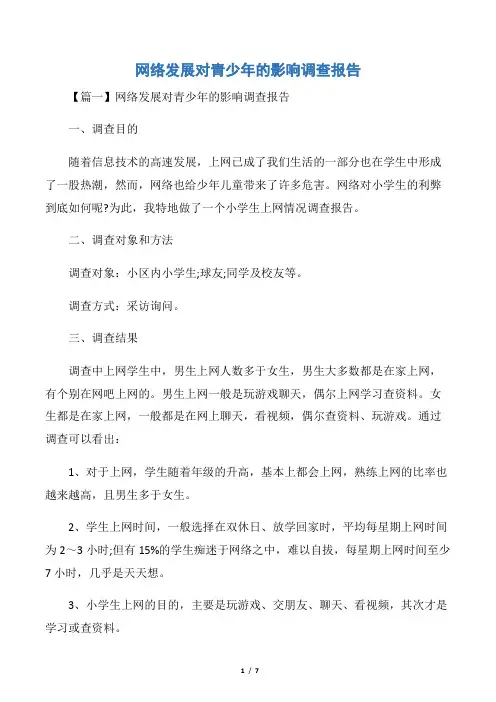 网络发展对青少年的影响调查报告

【篇一】网络发展对青少年的影响调查报告

一、调查目的

随着信息技术的高速发展，上网已成了我们生活的一部分也在学生中形成了一股热潮，然而，网络也给少年儿童带来了许多危害。网络对小学生的利弊到底如何呢?为此，我特地做了一个小学生上网情况调查报告。

二、调查对象和方法

调查对象：小区内小学生;球友;同学及校友等。

调查方式：采访询问。

三、调查结果

调查中上网学生中，男生上网人数多于女生，男生大多数都是在家上网，有个别在网吧上网的。男生上网一般是玩游戏聊天，偶尔上网学习查资料。女生都是在家上网，一般都是在网上聊天，看视频，偶尔查资料、玩游戏。通过调查可以看出：

1、对于上网，学生随着年级的升高，基本上都会上网，熟练上网的比率也越来越高，且男生多于女生。

2、学生上网时间，一般选择在双休日、放学回家时，平均每星期上网时间为 2～3 小时;但有 15%的学生痴迷于网络之中，难以自拔，每星期上网时间至少 7 小时，几乎是天天想。

3、小学生上网的目的，主要是玩游戏、交朋友、聊天、看视频，其次才是学习或查资料。

1 / 7